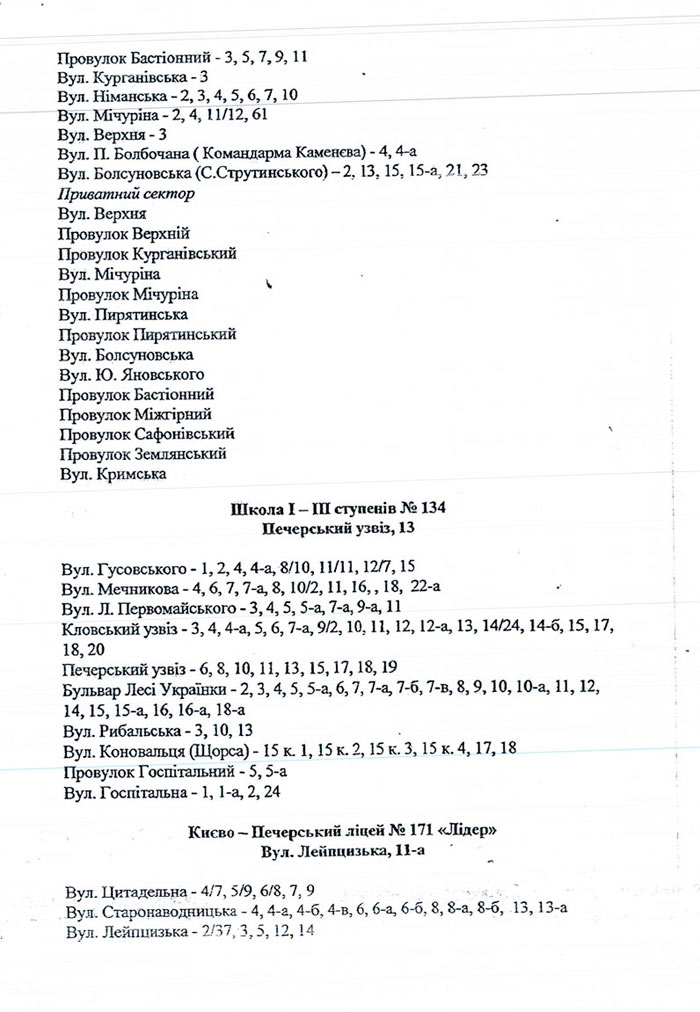 Провулок Бастіонний - 3, 5, 7, 9, 11
Вул. Курганівська - 3
Вул. Німанська - 2, 3, 4, 5, 6, 7, 10
Вул. Мічуріна - 2, 4, 11/12, 61
Вул. Верхня - 3
Вул. П. Болбочана ( Командарма Каменєва) - 4, 4-а
Вул. Болсуновська (С.Струтинського) – 2, 13, 15, 15-а, 21, 23
Приватний сектор
Вул. Верхня
Провулок Верхній
Провулок Курганівський
Вул. Мічуріна
Провулок Мічуріна
Вул. Пирятинська
Провулок Пирятинський
Вул. Болсуновська
Вул. Ю. Яновського
Провулок Бастіонний
Провулок Міжгірний
Провулок Сафонівський
Провулок Землянський
Вул. Кримська

Школа I – III ступенів № 134
Печерський узвіз, 13

Вул. Гусовського - 1, 2, 4, 4-а, 8/10, 11/11, 12/7, 15
Вул. Мечникова - 4, 6, 7, 7-а, 8, 10/2, 11, 16, , 18, 22-а
Вул. Л. Первомайського - 3, 4, 5, 5-а, 7-а, 9-а, 11
Кловський узвіз - 3, 4, 4-а, 5, 6, 7-а, 9/2, 10, 11, 12, 12-а, 13, 14/24, 14-б, 15, 17, 18, 20
Печерський узвіз - 6, 8, 10, 11, 13, 15, 17, 18, 19
Бульвар Лесі Українки - 2, 3, 4, 5, 5-а, 6, 7, 7-а, 7-б, 7-в, 8, 9, 10, 10-а, 11, 12, 14, 15, 15-а, 16, 16-а, 18-а
Вул. Рибальська - 3, 10, 13
Вул. Коновальця (Щорса) - 15 к. 1, 15 к. 2, 15 к. 3, 15 к. 4, 17, 18
Провулок Госпітальний - 5, 5-а
Вул. Госпітальна - 1, 1-а, 2, 24

Києво – Печерський ліцей № 171 «Лідер»
Вул. Лейпцизька, 11-а

Вул. Цитадельна - 4/7, 5/9, 6/8, 7, 9
Вул. Старонаводницька - 4, 4-а, 4-б, 4-в, 6, 6-а, 6-б, 8, 8-а, 8-б, 13, 13-а
Вул. Лейпцизька - 2/37, 3, 5, 12, 14